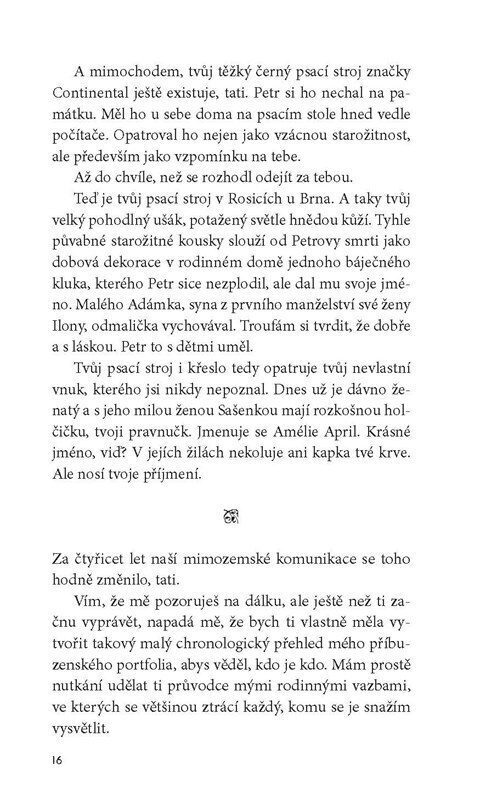 A mimochodem, tvůj těžký černý psací stroj značky Continental ještě existuje, tati. Petr si ho nechal na památku. Měl ho u sebe doma na psacím stole hned vedle počítače. Opatroval ho nejen jako vzácnou starožitnost, ale především jako vzpomínku na tebe.

Až do chvíle, než se rozhodl odejít za tebou.

Teď je tvůj psací stroj v Rosicích u Brna. A taky tvůj velký pohodlný ušák, potažený světle hnědou kůží. Tyhle půvabné starožitné kousky slouží od Petrovy smrti jako dobová dekorace v rodinném domě jednoho báječného kluka, kterého Petr sice nezplodil, ale dal mu svoje jméno. Malého Adámka, syna z prvního manželství své ženy Ilony, odmalička vychovával. Troufám si tvrdit, že dobře a s láskou. Petr to s dětmi uměl.

Tvůj psací stroj i křeslo tedy opatruje tvůj nevlastní vnuk, kterého jsi nikdy nepoznal. Dnes už je dávno ženatý a s jeho milou ženou Sašenkou mají rozkošnou holčičku, tvoji pravnučk. Jmenuje se Amélie April. Krásné jméno, viď? V jejích žilách nekoluje ani kapka tvé krve. Ale nosí tvoje příjmení.

Za čtyřicet let naší mimozemské komunikace se toho hodně změnilo, tati.

Vím, že mě pozoruješ na dálku, ale ještě než ti začnu vyprávět, napadá mě, že bych ti vlastně měla vytvořit takový malý chronologický přehled mého příbuzenského portfolia, abys věděl, kdo je kdo. Mám prostě nutkání udělat ti průvodce mými rodinnými vazbami, ve kterých se většinou ztrácí každý, komu se je snažím vysvětlit.

16